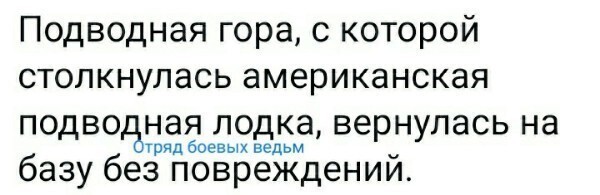 Подводная гора, с которой столкнулась американская подводная лодка, вернулась на базу без повреждений.

Отряд боевых ведьм